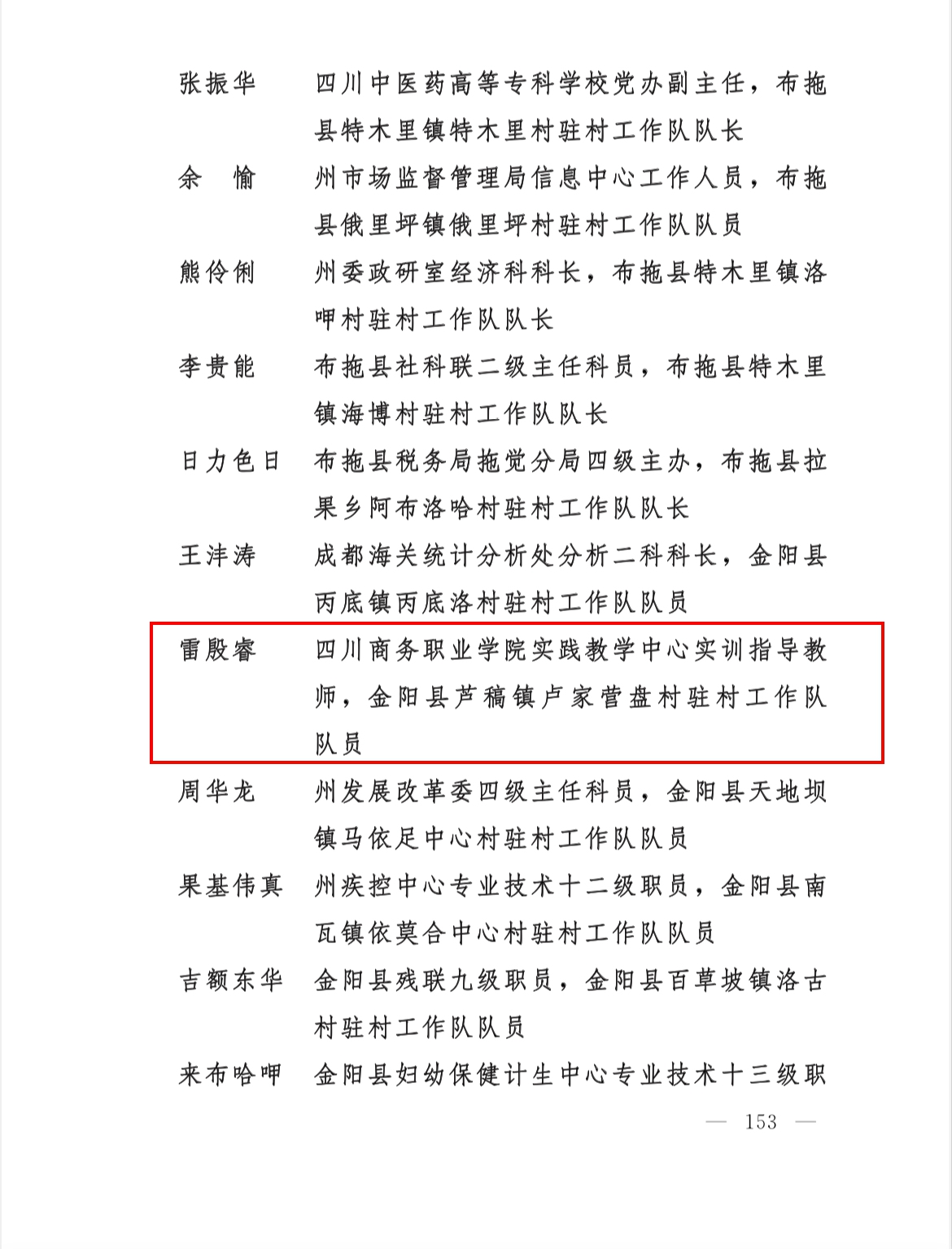 张振华　四川中医药高等专科学校党办副主任，布拖县特木里镇特木里村驻村工作队队长

余　愉　州市场监督管理局信息中心工作人员，布拖县俄里坪镇俄里坪村驻村工作队队员

熊伶俐　州委政研室经济科科长，布拖县特木里镇洛呷村驻村工作队队长

李贵能　布拖县社科联二级主任科员，布拖县特木里镇海博村驻村工作队队长

日力色日　布拖县税务局拖觉分局四级主办，布拖县拉果乡阿布洛哈村驻村工作队队长

王沣涛　成都海关统计分析处分析二科科长，金阳县丙底镇丙底洛村驻村工作队队员

雷殷睿　四川商务职业学院实践教学中心实训指导教师，金阳县芦稿镇卢家营盘村驻村工作队队员

周华龙　州发展改革委四级主任科员，金阳县天地坝镇马依足中心村驻村工作队队员

果基伟真　州疾控中心专业技术十二级职员，金阳县南瓦镇依莫合中心村驻村工作队队员

吉额东华　金阳县残联九级职员，金阳县百草坡镇洛古村驻村工作队队员

来布哈呷　金阳县妇幼保健计生中心专业技术十三级职

— 153 —